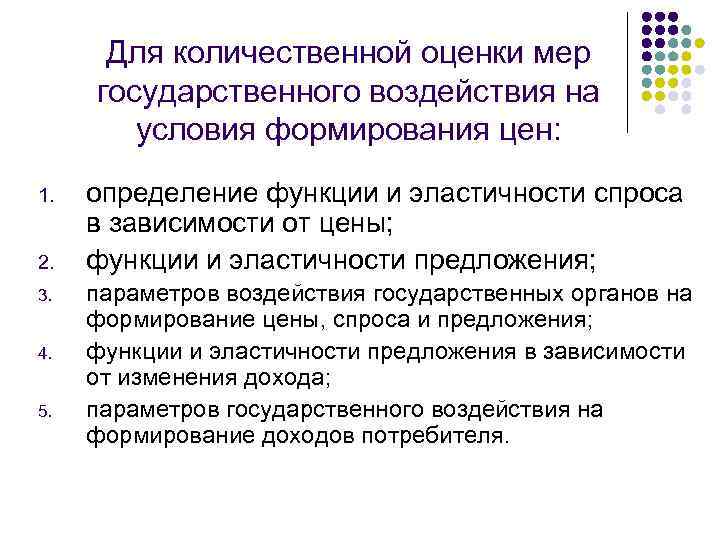 Для количественной оценки мер государственного воздействия на условия формирования цен:

1. определение функции и эластичности спроса в зависимости от цены;
2. функции и эластичности предложения;
3. параметров воздействия государственных органов на формирование цены, спроса и предложения;
4. функции и эластичности предложения в зависимости от изменения дохода;
5. параметров государственного воздействия на формирование доходов потребителя.